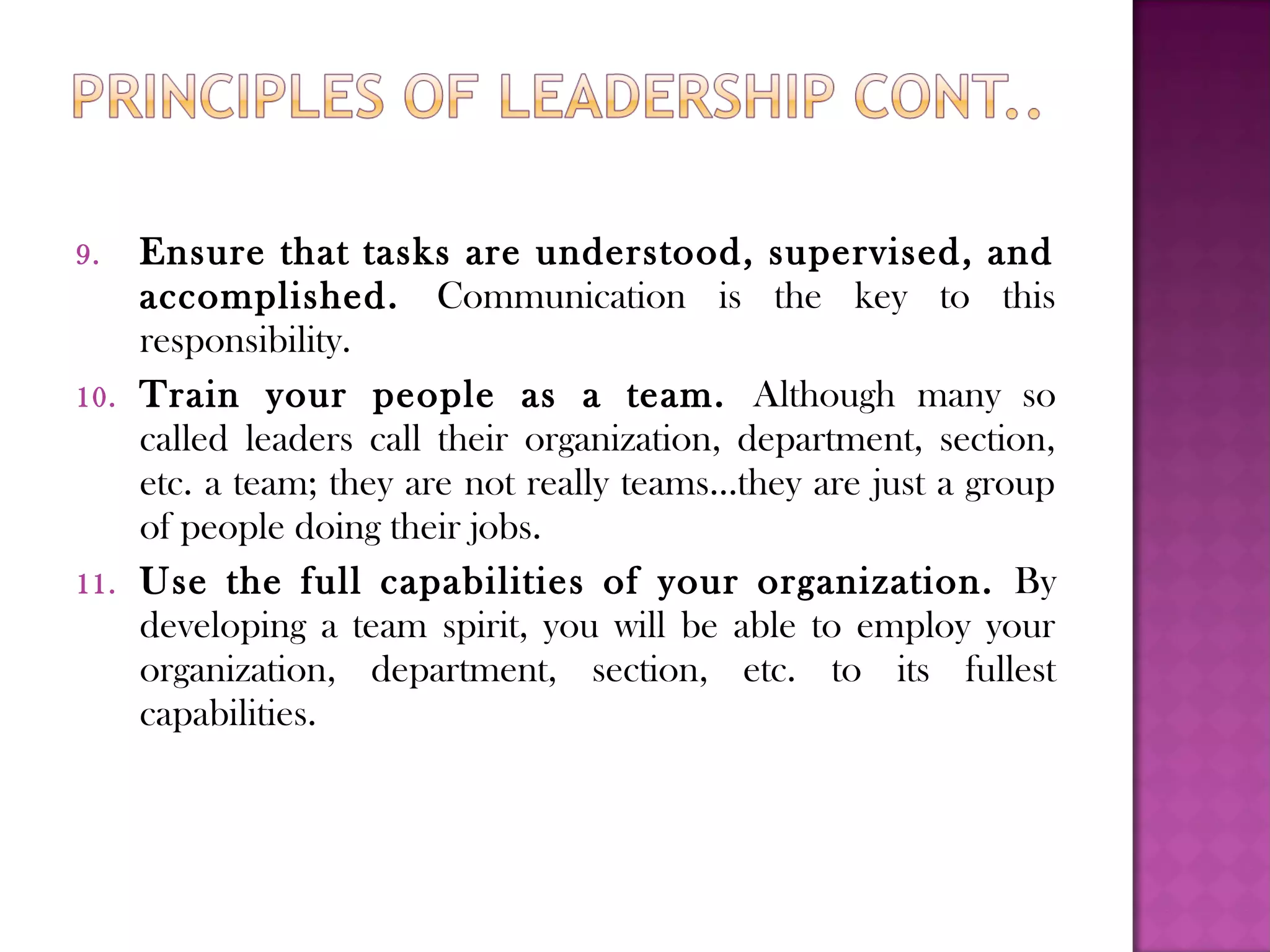 PRINCIPLES OF LEADERSHIP CONT..

9. Ensure that tasks are understood, supervised, and accomplished. Communication is the key to this responsibility.

10. Train your people as a team. Although many so called leaders call their organization, department, section, etc. a team; they are not really teams…they are just a group of people doing their jobs.

11. Use the full capabilities of your organization. By developing a team spirit, you will be able to employ your organization, department, section, etc. to its fullest capabilities.